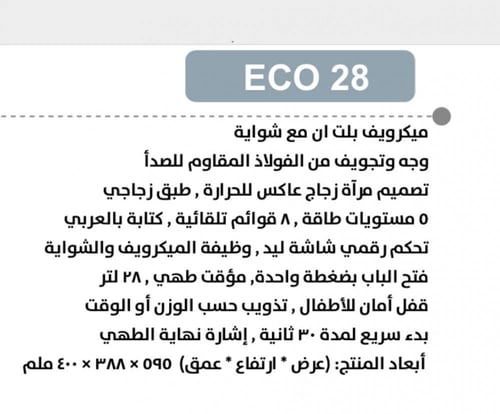 ECO 28

ميكرويف بلت ان مع شواية
وجه وتجويف من الفولاذ المقاوم للصدأ
تصميم مرآة زجاج عاكس للحرارة , طبق زجاجي
٥ مستويات طاقة , ٨ قوائم تلقائية , كتابة بالعربي
تحكم رقمي شاشة ليد , وظيفة الميكرويف والشواية
فتح الباب بضغطة واحدة, مؤقت طهي , ٢٨ لتر
قفل أمان للأطفال , تذويب حسب الوزن أو الوقت
بدء سريع لمدة ٣٠ ثانية , إشارة نهاية الطهي
أبعاد المنتج: (عرض * ارتفاع * عمق) ٥٩٥ × ٣٨٨ × ٤٠٠ ملم